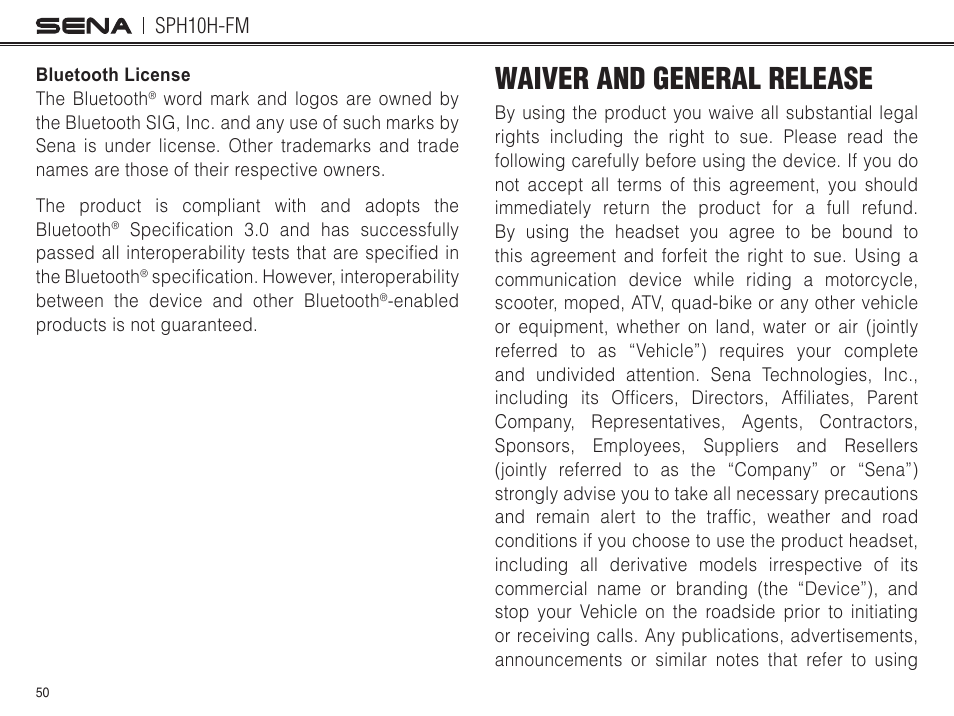 SENA | SPH10H-FM

Bluetooth License

The Bluetooth® word mark and logos are owned by the Bluetooth SIG, Inc. and any use of such marks by Sena is under license. Other trademarks and trade names are those of their respective owners.

The product is compliant with and adopts the Bluetooth® Specification 3.0 and has successfully passed all interoperability tests that are specified in the Bluetooth® specification. However, interoperability between the device and other Bluetooth®-enabled products is not guaranteed.

WAIVER AND GENERAL RELEASE

By using the product you waive all substantial legal rights including the right to sue. Please read the following carefully before using the device. If you do not accept all terms of this agreement, you should immediately return the product for a full refund. By using the headset you agree to be bound to this agreement and forfeit the right to sue. Using a communication device while riding a motorcycle, scooter, moped, ATV, quad-bike or any other vehicle or equipment, whether on land, water or air (jointly referred to as “Vehicle”) requires your complete and undivided attention. Sena Technologies, Inc., including its Officers, Directors, Affiliates, Parent Company, Representatives, Agents, Contractors, Sponsors, Employees, Suppliers and Resellers (jointly referred to as the “Company” or “Sena”) strongly advise you to take all necessary precautions and remain alert to the traffic, weather and road conditions if you choose to use the product headset, including all derivative models irrespective of its commercial name or branding (the “Device”), and stop your Vehicle on the roadside prior to initiating or receiving calls. Any publications, advertisements, announcements or similar notes that refer to using

50